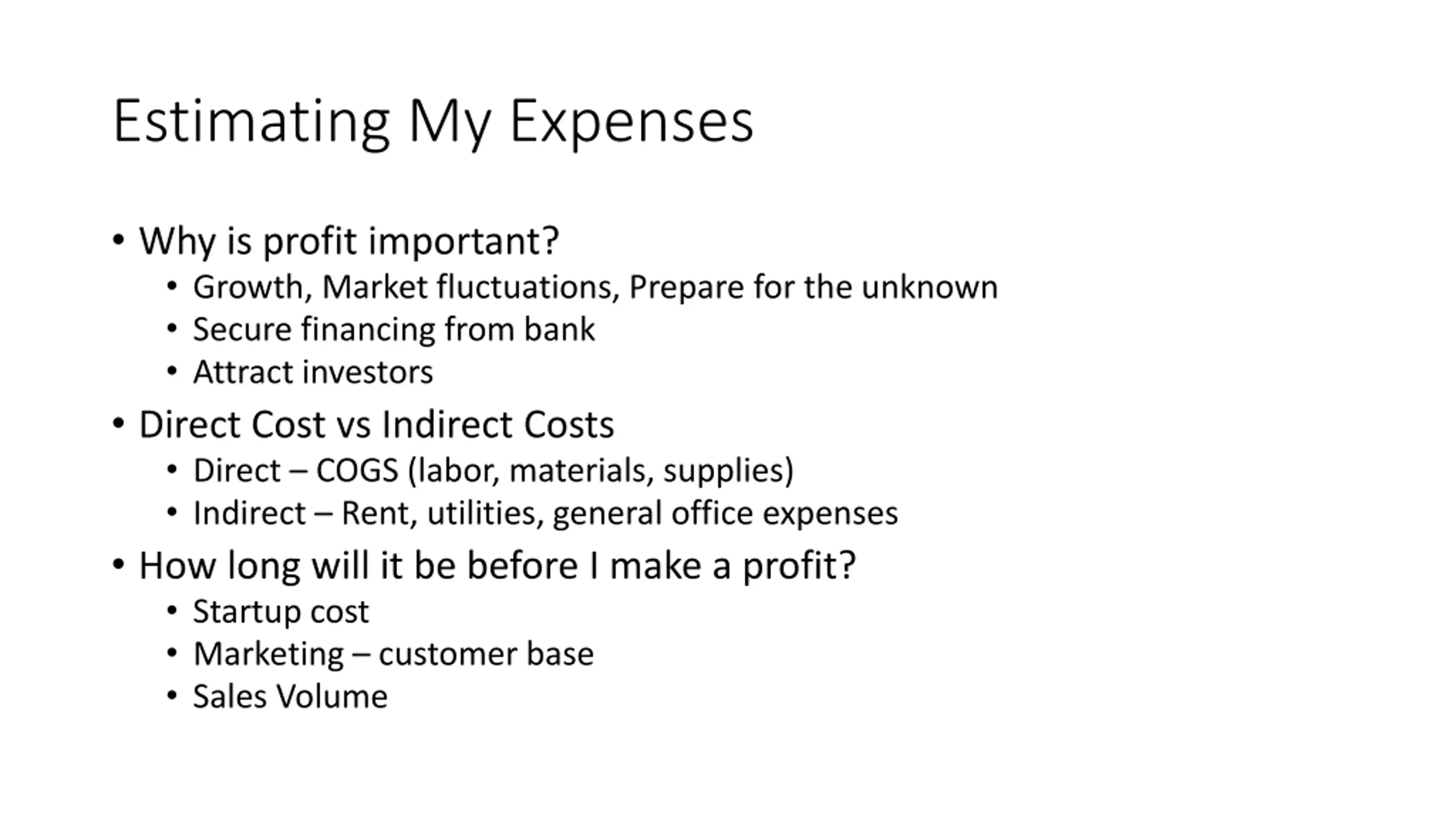 Estimating My Expenses

• Why is profit important?
• Growth, Market fluctuations, Prepare for the unknown
• Secure financing from bank
• Attract investors
• Direct Cost vs Indirect Costs
• Direct – COGS (labor, materials, supplies)
• Indirect – Rent, utilities, general office expenses
• How long will it be before I make a profit?
• Startup cost
• Marketing – customer base
• Sales Volume